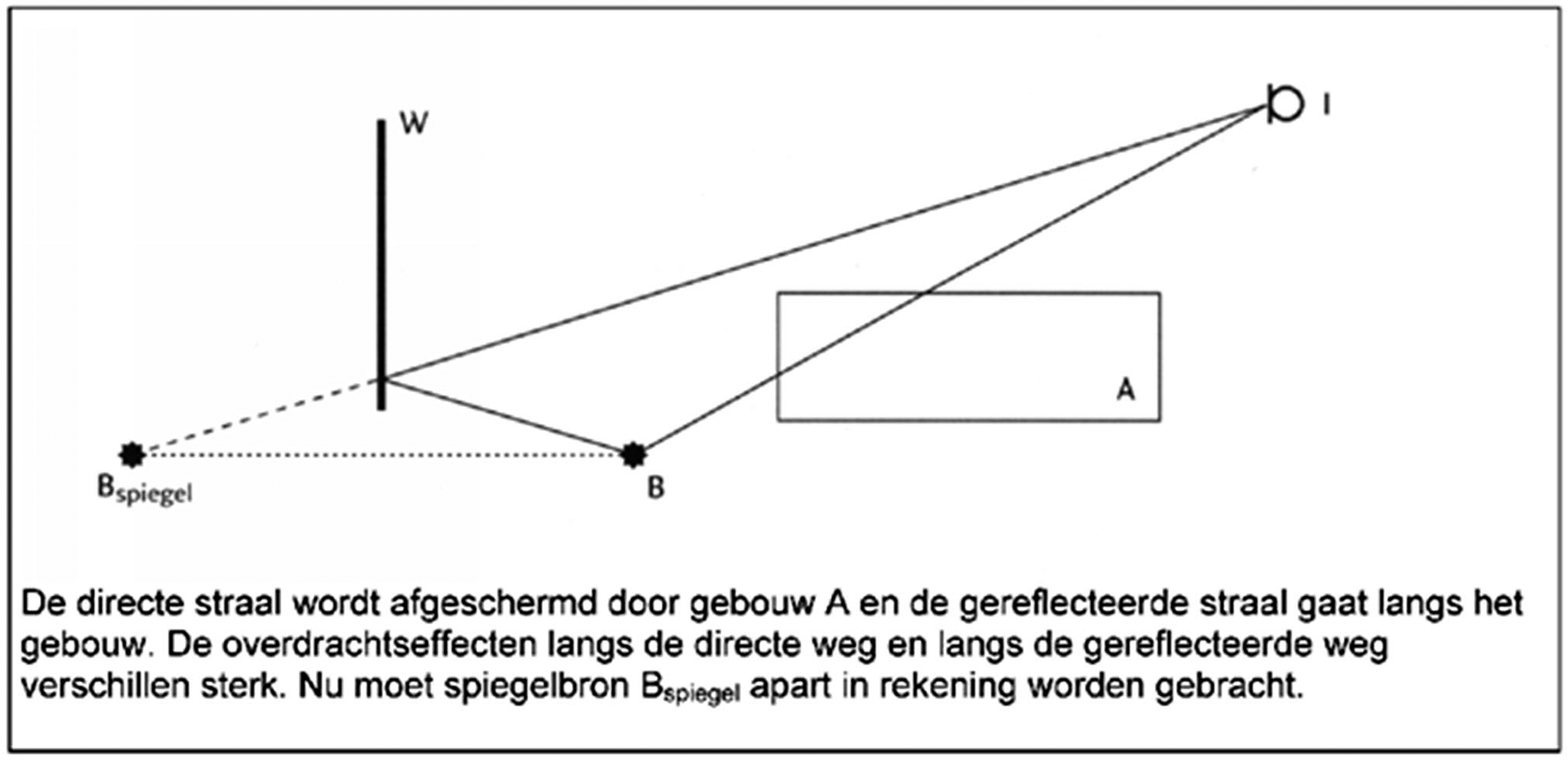 W

I

A

$B_{spiegel}$

B

De directe straal wordt afgeschermd door gebouw A en de gereflecteerde straal gaat langs het gebouw. De overdrachtseffecten langs de directe weg en langs de gereflecteerde weg verschillen sterk. Nu moet spiegelbron $B_{spiegel}$ apart in rekening worden gebracht.